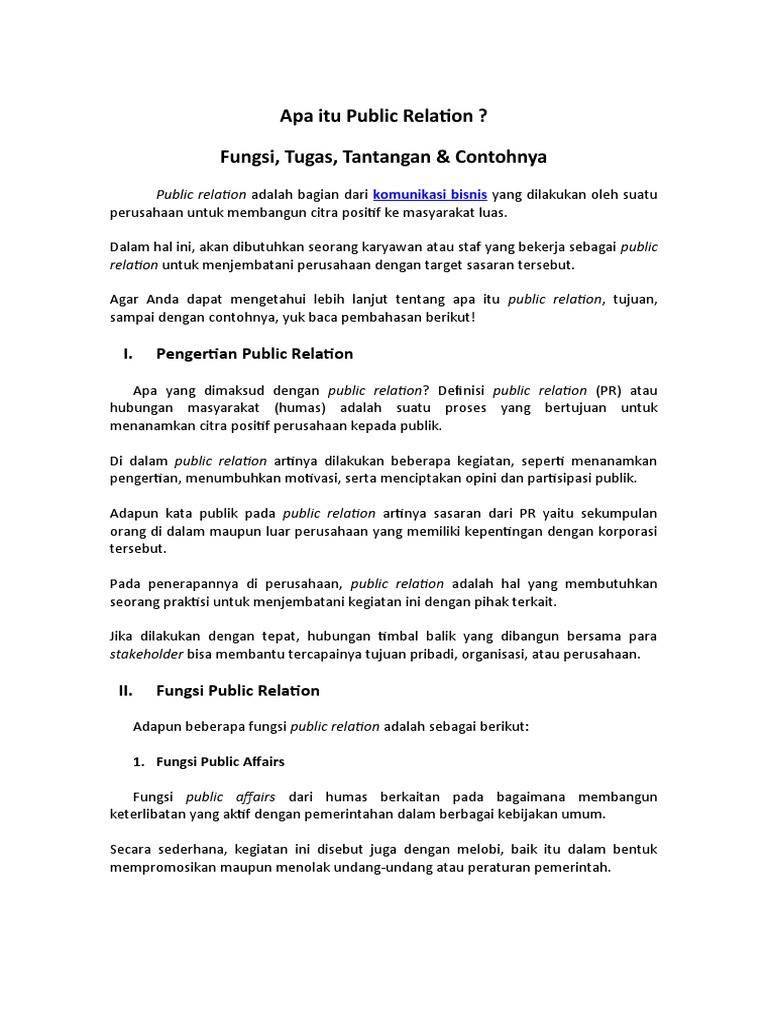 Apa itu Public Relation ?

Fungsi, Tugas, Tantangan & Contohnya

Public relation adalah bagian dari komunikasi bisnis yang dilakukan oleh suatu perusahaan untuk membangun citra positif ke masyarakat luas.

Dalam hal ini, akan dibutuhkan seorang karyawan atau staf yang bekerja sebagai public relation untuk menjembatani perusahaan dengan target sasaran tersebut.

Agar Anda dapat mengetahui lebih lanjut tentang apa itu public relation, tujuan, sampai dengan contohnya, yuk baca pembahasan berikut!

I. Pengertian Public Relation

Apa yang dimaksud dengan public relation? Definisi public relation (PR) atau hubungan masyarakat (humas) adalah suatu proses yang bertujuan untuk menanamkan citra positif perusahaan kepada publik.

Di dalam public relation artinya dilakukan beberapa kegiatan, seperti menanamkan pengertian, menumbuhkan motivasi, serta menciptakan opini dan partisipasi publik.

Adapun kata publik pada public relation artinya sasaran dari PR yaitu sekumpulan orang di dalam maupun luar perusahaan yang memiliki kepentingan dengan korporasi tersebut.

Pada penerapannya di perusahaan, public relation adalah hal yang membutuhkan seorang praktisi untuk menjembatani kegiatan ini dengan pihak terkait.

Jika dilakukan dengan tepat, hubungan timbal balik yang dibangun bersama para stakeholder bisa membantu tercapainya tujuan pribadi, organisasi, atau perusahaan.

II. Fungsi Public Relation

Adapun beberapa fungsi public relation adalah sebagai berikut:

1. Fungsi Public Affairs

Fungsi public affairs dari humas berkaitan pada bagaimana membangun keterlibatan yang aktif dengan pemerintahan dalam berbagai kebijakan umum.

Secara sederhana, kegiatan ini disebut juga dengan melobi, baik itu dalam bentuk mempromosikan maupun menolak undang-undang atau peraturan pemerintah.